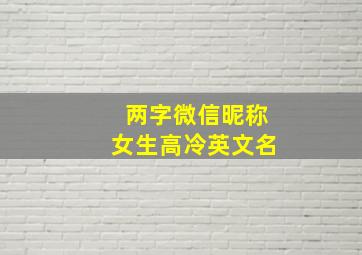 两字微信昵称
女生高冷英文名